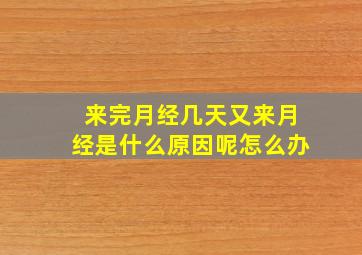 来完月经几天又来月经是什么原因呢怎么办